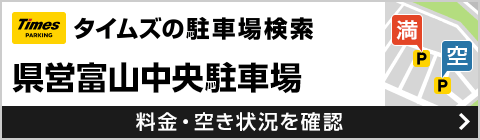 Times PARKING タイムズの駐車場検索

県営富山中央駐車場

満 P 空 P

料金・空き状況を確認